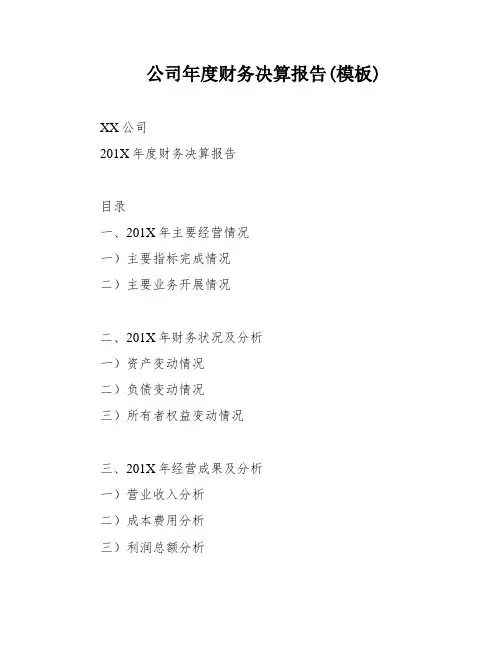 公司年度财务决算报告(模板)

XX公司

201X年度财务决算报告

目录

一、201X年主要经营情况

一）主要指标完成情况

二）主要业务开展情况

二、201X年财务状况及分析

一）资产变动情况

二）负债变动情况

三）所有者权益变动情况

三、201X年经营成果及分析

一）营业收入分析

二）成本费用分析

三）利润总额分析